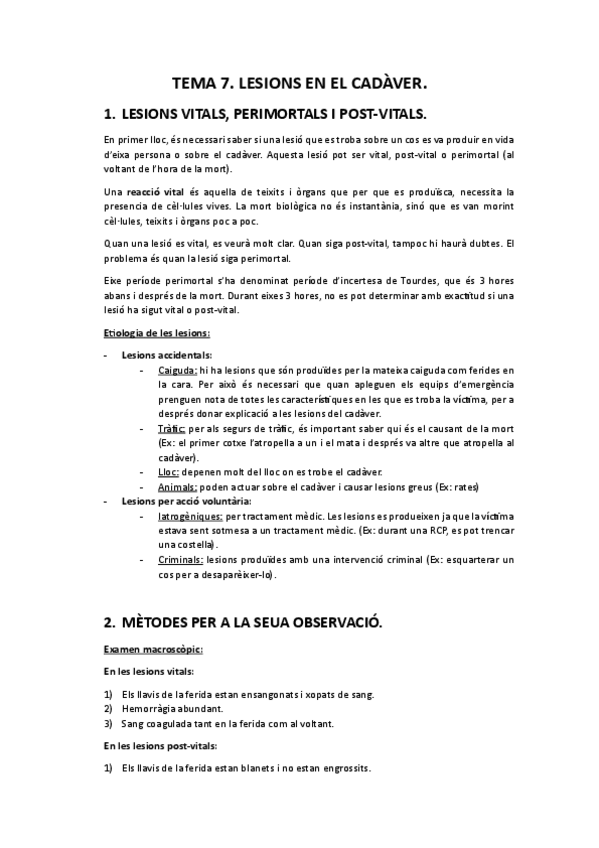 TEMA 7. LESIONS EN EL CADÀVER.

1. LESIONS VITALS, PERIMORTALS I POST-VITALS.

En primer lloc, és necessari saber si una lesió que es troba sobre un cos es va produir en vida d'eixa persona o sobre el cadàver. Aquesta lesió pot ser vital, post-vital o perimortal (al voltant de l'hora de la mort).

Una reacció vital és aquella de teixits i òrgans que per que es produïsca, necessita la presencia de cèl·lules vives. La mort biològica no és instantània, sinó que es van morint cèl·lules, teixits i òrgans poc a poc.

Quan una lesió es vital, es veurà molt clar. Quan siga post-vital, tampoc hi haurà dubtes. El problema és quan la lesió siga perimortal.

Eixe període perimortal s'ha denominat període d'incertesa de Tourdes, que és 3 hores abans i després de la mort. Durant eixes 3 hores, no es pot determinar amb exactitud si una lesió ha sigut vital o post-vital.

Etiologia de les lesions:

- Lesions accidentals:
  - Caiguda: hi ha lesions que són produïdes per la mateixa caiguda com ferides en la cara. Per això és necessari que quan apleguen els equips d'emergència prenguen nota de totes les característiques en les que es troba la víctima, per a després donar explicació a les lesions del cadàver.
  - Tràfic: per als segurs de tràfic, és important saber qui és el causant de la mort (Ex: el primer cotxe l'atropella a un i el mata i després va altre que atropella al cadàver).
  - Lloc: depenen molt del lloc on es trobe el cadàver.
  - Animals: poden actuar sobre el cadàver i causar lesions greus (Ex: rates)
- Lesions per acció voluntària:
  - Iatrogèniques: per tractament mèdic. Les lesions es produeixen ja que la víctima estava sent sotmesa a un tractament mèdic. (Ex: durant una RCP, es pot trencar una costella).
  - Criminals: lesions produïdes amb una intervenció criminal (Ex: esquarterar un cos per a desaparèixer-lo).

2. MÈTODES PER A LA SEUA OBSERVACIÓ.

Examen macroscòpic:

En les lesions vitals:

1) Els llavis de la ferida estan ensangonats i xopats de sang.
2) Hemorràgia abundant.
3) Sang coagulada tant en la ferida com al voltant.

En les lesions post-vitals:

1) Els llavis de la ferida estan blanets i no estan engrossits.